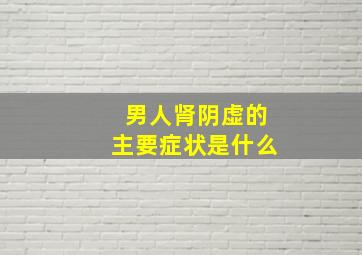 男人肾阴虚的
主要症状是什么